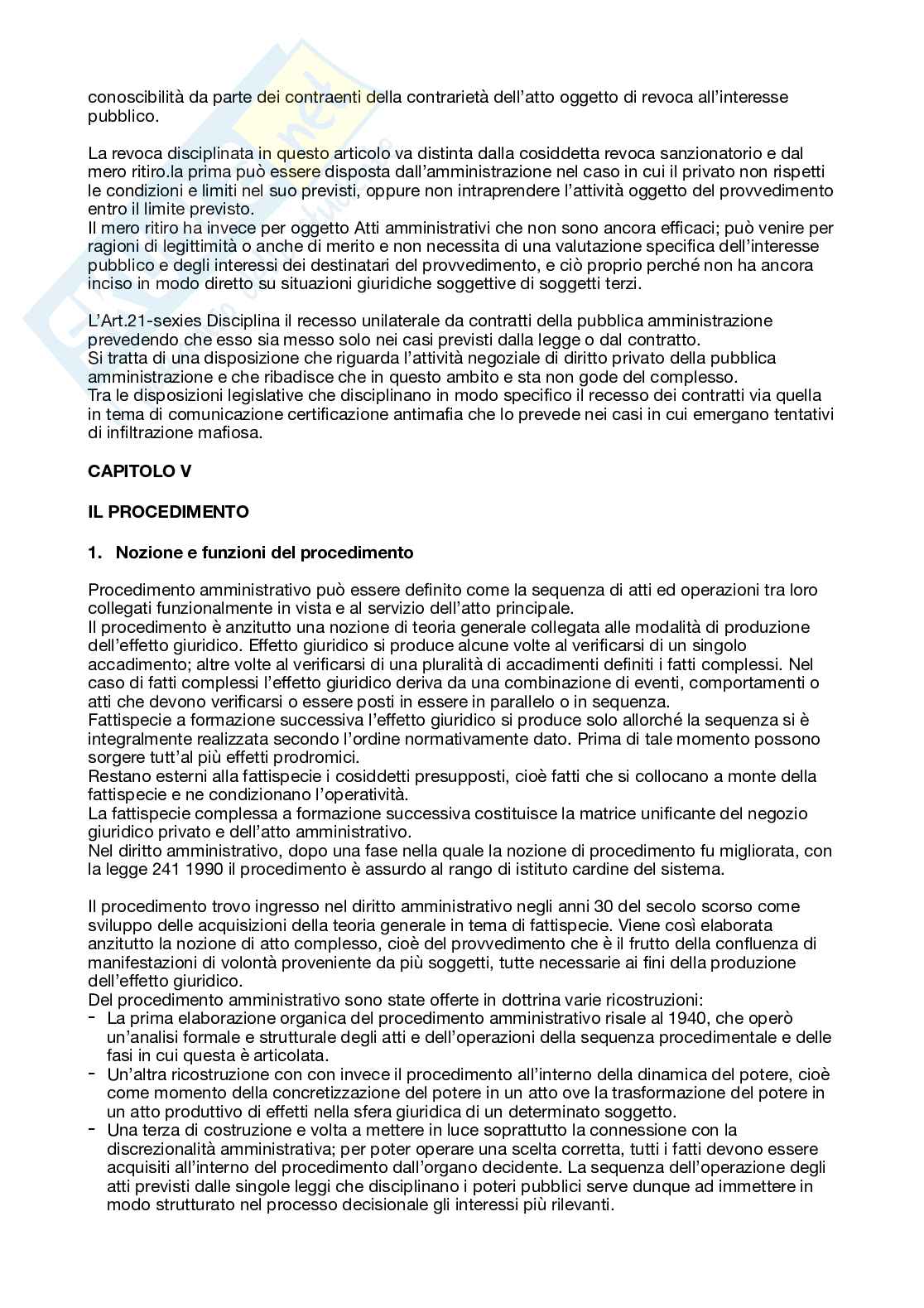 conoscibilità da parte dei contraenti della contrarietà dell'atto oggetto di revoca all'interesse pubblico.

La revoca disciplinata in questo articolo va distinta dalla cosiddetta revoca sanzionatorio e dal mero ritiro.la prima può essere disposta dall'amministrazione nel caso in cui il privato non rispetti le condizioni e limiti nel suo previsti, oppure non intraprendere l'attività oggetto del provvedimento entro il limite previsto.
Il mero ritiro ha invece per oggetto Atti amministrativi che non sono ancora efficaci; può venire per ragioni di legittimità o anche di merito e non necessita di una valutazione specifica dell'interesse pubblico e degli interessi dei destinatari del provvedimento, e ciò proprio perché non ha ancora inciso in modo diretto su situazioni giuridiche soggettive di soggetti terzi.

L'Art.21-sexies Disciplina il recesso unilaterale da contratti della pubblica amministrazione prevedendo che esso sia messo solo nei casi previsti dalla legge o dal contratto.
Si tratta di una disposizione che riguarda l'attività negoziale di diritto privato della pubblica amministrazione e che ribadisce che in questo ambito e sta non gode del complesso.
Tra le disposizioni legislative che disciplinano in modo specifico il recesso dei contratti via quella in tema di comunicazione certificazione antimafia che lo prevede nei casi in cui emergano tentativi di infiltrazione mafiosa.

CAPITOLO V

IL PROCEDIMENTO

1. Nozione e funzioni del procedimento

Procedimento amministrativo può essere definito come la sequenza di atti ed operazioni tra loro collegati funzionalmente in vista e al servizio dell'atto principale.
Il procedimento è anzitutto una nozione di teoria generale collegata alle modalità di produzione dell'effetto giuridico. Effetto giuridico si produce alcune volte al verificarsi di un singolo accadimento; altre volte al verificarsi di una pluralità di accadimenti definiti i fatti complessi. Nel caso di fatti complessi l'effetto giuridico deriva da una combinazione di eventi, comportamenti o atti che devono verificarsi o essere posti in essere in parallelo o in sequenza.
Fattispecie a formazione successiva l'effetto giuridico si produce solo allorché la sequenza si è integralmente realizzata secondo l'ordine normativamente dato. Prima di tale momento possono sorgere tutt'al più effetti prodromici.
Restano esterni alla fattispecie i cosiddetti presupposti, cioè fatti che si collocano a monte della fattispecie e ne condizionano l'operatività.
La fattispecie complessa a formazione successiva costituisce la matrice unificante del negozio giuridico privato e dell'atto amministrativo.
Nel diritto amministrativo, dopo una fase nella quale la nozione di procedimento fu migliorata, con la legge 241 1990 il procedimento è assurdo al rango di istituto cardine del sistema.

Il procedimento trovo ingresso nel diritto amministrativo negli anni 30 del secolo scorso come sviluppo delle acquisizioni della teoria generale in tema di fattispecie. Viene così elaborata anzitutto la nozione di atto complesso, cioè del provvedimento che è il frutto della confluenza di manifestazioni di volontà proveniente da più soggetti, tutte necessarie ai fini della produzione dell'effetto giuridico.
Del procedimento amministrativo sono state offerte in dottrina varie ricostruzioni:
- La prima elaborazione organica del procedimento amministrativo risale al 1940, che operò un'analisi formale e strutturale degli atti e dell'operazioni della sequenza procedimentale e delle fasi in cui questa è articolata.
- Un'altra ricostruzione con con invece il procedimento all'interno della dinamica del potere, cioè come momento della concretizzazione del potere in un atto ove la trasformazione del potere in un atto produttivo di effetti nella sfera giuridica di un determinato soggetto.
- Una terza di costruzione e volta a mettere in luce soprattutto la connessione con la discrezionalità amministrativa; per poter operare una scelta corretta, tutti i fatti devono essere acquisiti all'interno del procedimento dall'organo decidente. La sequenza dell'operazione degli atti previsti dalle singole leggi che disciplinano i poteri pubblici serve dunque ad immettere in modo strutturato nel processo decisionale gli interessi più rilevanti.